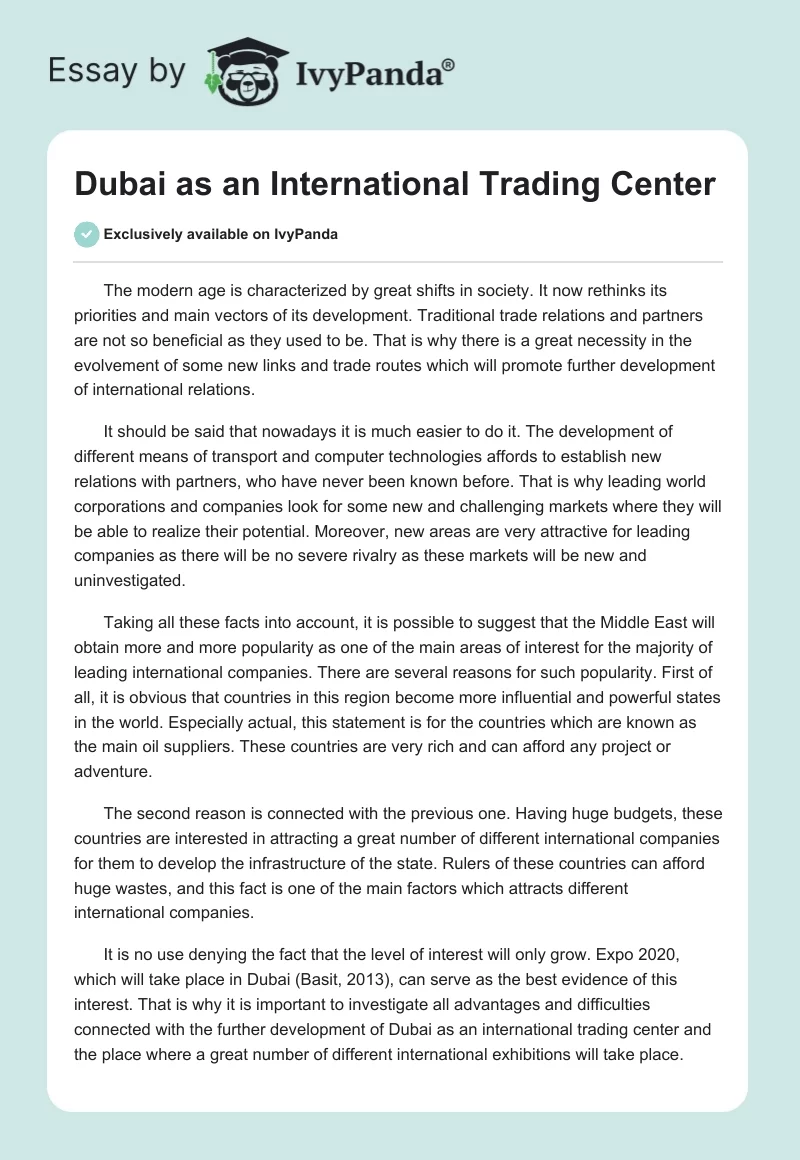 Essay by IvyPanda®

Dubai as an International Trading Center

Exclusively available on IvyPanda

The modern age is characterized by great shifts in society. It now rethinks its priorities and main vectors of its development. Traditional trade relations and partners are not so beneficial as they used to be. That is why there is a great necessity in the evolvement of some new links and trade routes which will promote further development of international relations.

It should be said that nowadays it is much easier to do it. The development of different means of transport and computer technologies affords to establish new relations with partners, who have never been known before. That is why leading world corporations and companies look for some new and challenging markets where they will be able to realize their potential. Moreover, new areas are very attractive for leading companies as there will be no severe rivalry as these markets will be new and uninvestigated.

Taking all these facts into account, it is possible to suggest that the Middle East will obtain more and more popularity as one of the main areas of interest for the majority of leading international companies. There are several reasons for such popularity. First of all, it is obvious that countries in this region become more influential and powerful states in the world. Especially actual, this statement is for the countries which are known as the main oil suppliers. These countries are very rich and can afford any project or adventure.

The second reason is connected with the previous one. Having huge budgets, these countries are interested in attracting a great number of different international companies for them to develop the infrastructure of the state. Rulers of these countries can afford huge wastes, and this fact is one of the main factors which attracts different international companies.

It is no use denying the fact that the level of interest will only grow. Expo 2020, which will take place in Dubai (Basit, 2013), can serve as the best evidence of this interest. That is why it is important to investigate all advantages and difficulties connected with the further development of Dubai as an international trading center and the place where a great number of different international exhibitions will take place.